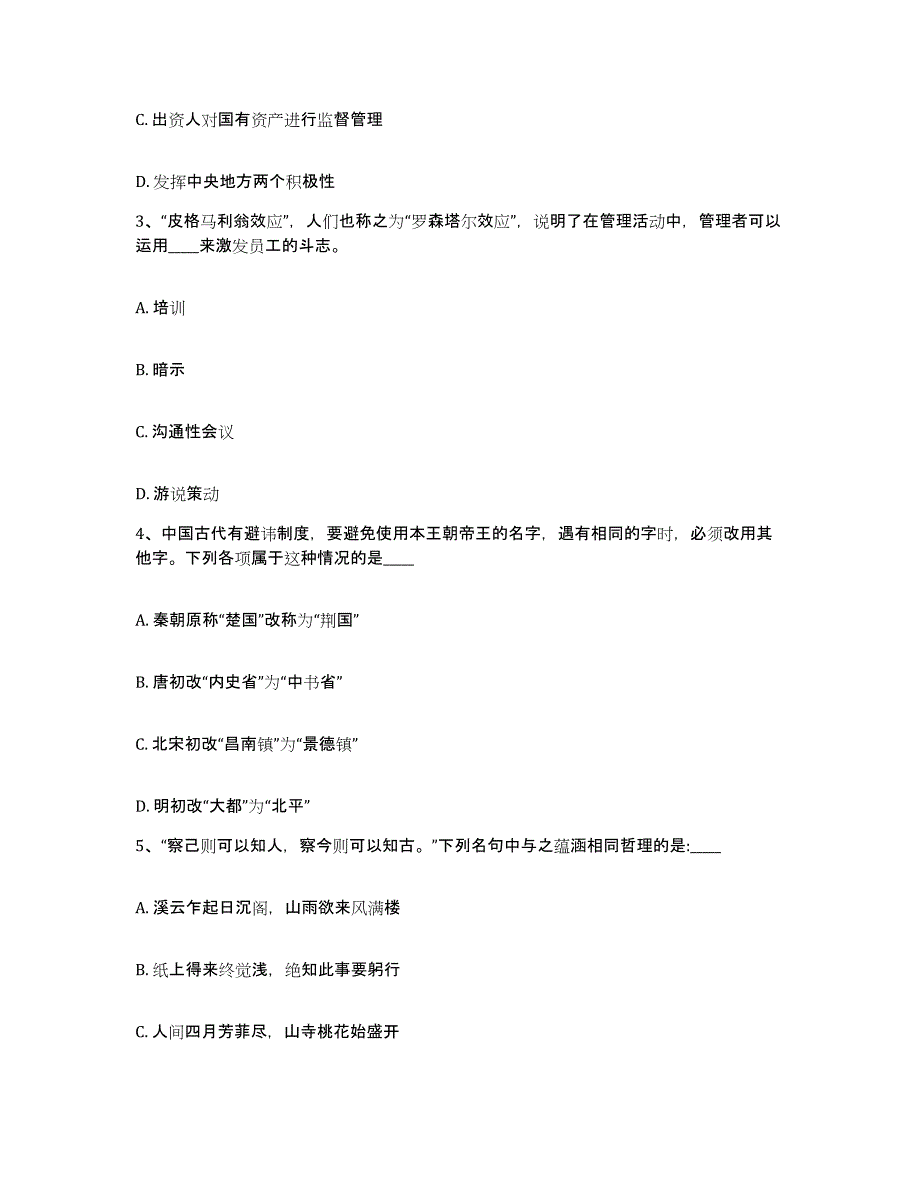 C. 出资人对国有资产进行监督管理

D. 发挥中央地方两个积极性

3、“皮格马利翁效应”，人们也称之为“罗森塔尔效应”，说明了在管理活动中，管理者可以运用____来激发员工的斗志。

A. 培训

B. 暗示

C. 沟通性会议

D. 游说策动

4、中国古代有避讳制度，要避免使用本王朝帝王的名字，遇有相同的字时，必须改用其他字。下列各项属于这种情况的是____

A. 秦朝原称“楚国”改称为“荆国”

B. 唐初改“内史省”为“中书省”

C. 北宋初改“昌南镇”为“景德镇”

D. 明初改“大都”为“北平”

5、“察己则可以知人，察今则可以知古。”下列名句中与之蕴涵相同哲理的是:____

A. 溪云乍起日沉阁，山雨欲来风满楼

B. 纸上得来终觉浅，绝知此事要躬行

C. 人间四月芳菲尽，山寺桃花始盛开